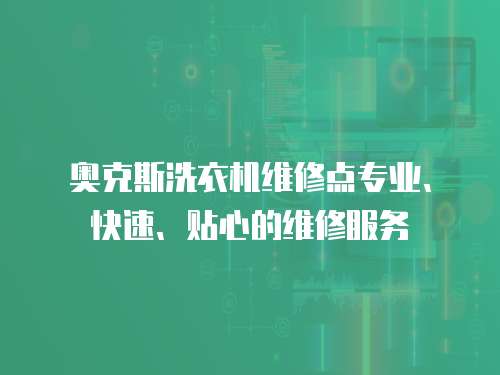 奥克斯洗衣机维修点专业、快速、贴心的维修服务